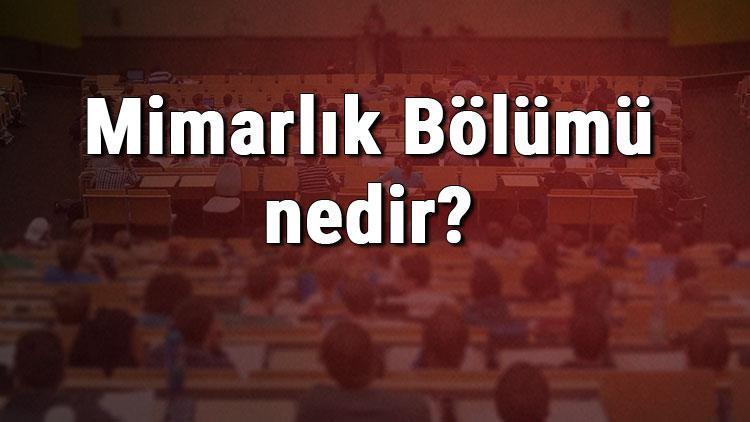 Mimarlık Bölümü nedir?